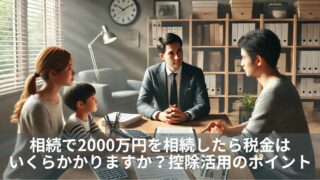 相続で2000万円を相続したら税金はいくらかかりますか？控除活用のポイント